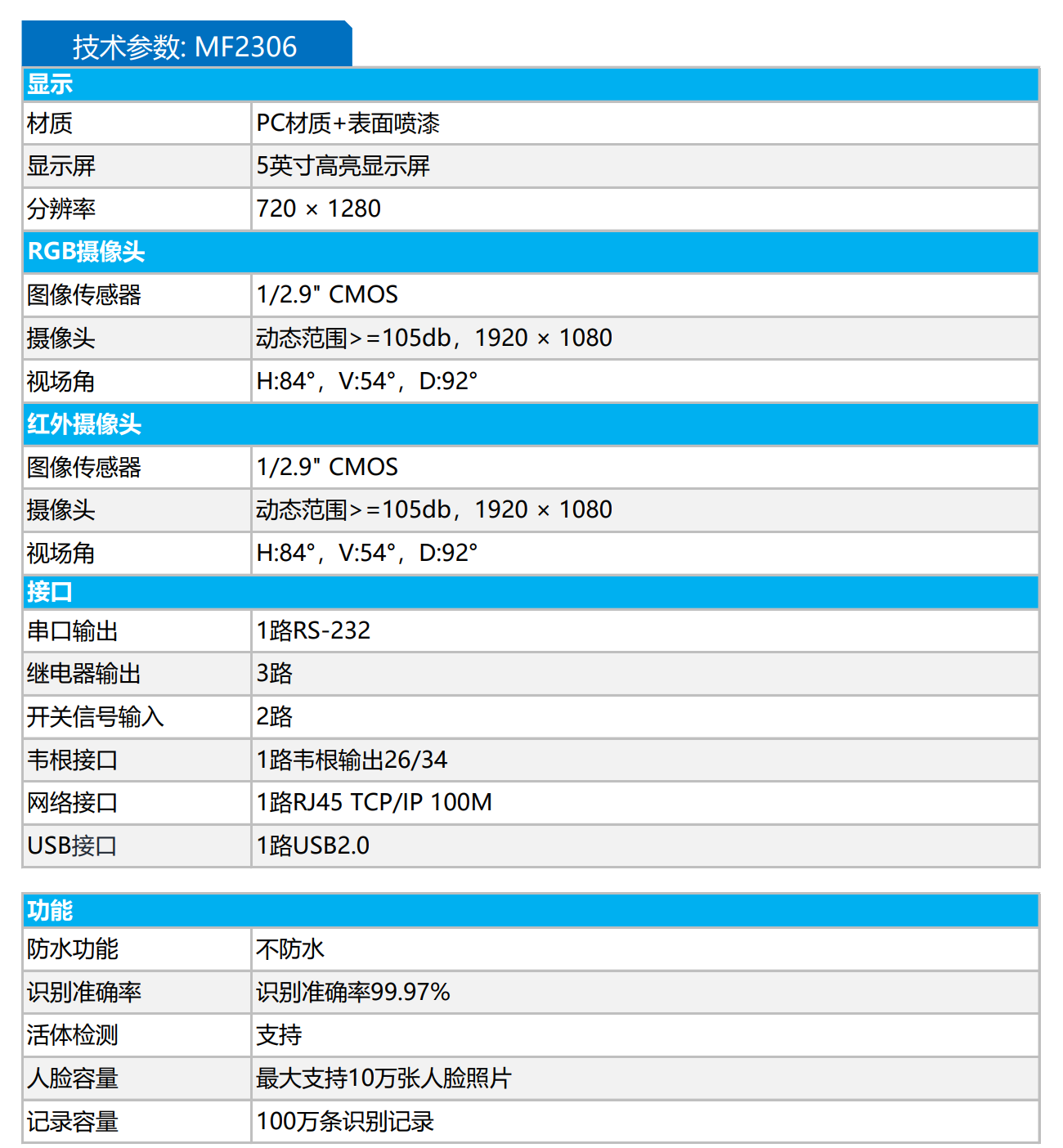 技术参数: MF2306

| 显示 | |
|---|---|
| 材质 | PC材质+表面喷漆 |
| 显示屏 | 5英寸高亮显示屏 |
| 分辨率 | 720 × 1280 |
| RGB摄像头 | |
| 图像传感器 | 1/2.9" CMOS |
| 摄像头 | 动态范围>=105db，1920 × 1080 |
| 视场角 | H:84°，V:54°，D:92° |
| 红外摄像头 | |
| 图像传感器 | 1/2.9" CMOS |
| 摄像头 | 动态范围>=105db，1920 × 1080 |
| 视场角 | H:84°，V:54°，D:92° |
| 接口 | |
| 串口输出 | 1路RS-232 |
| 继电器输出 | 3路 |
| 开关信号输入 | 2路 |
| 韦根接口 | 1路韦根输出26/34 |
| 网络接口 | 1路RJ45 TCP/IP 100M |
| USB接口 | 1路USB2.0 |

| 功能 | |
|---|---|
| 防水功能 | 不防水 |
| 识别准确率 | 识别准确率99.97% |
| 活体检测 | 支持 |
| 人脸容量 | 最大支持10万张人脸照片 |
| 记录容量 | 100万条识别记录 |